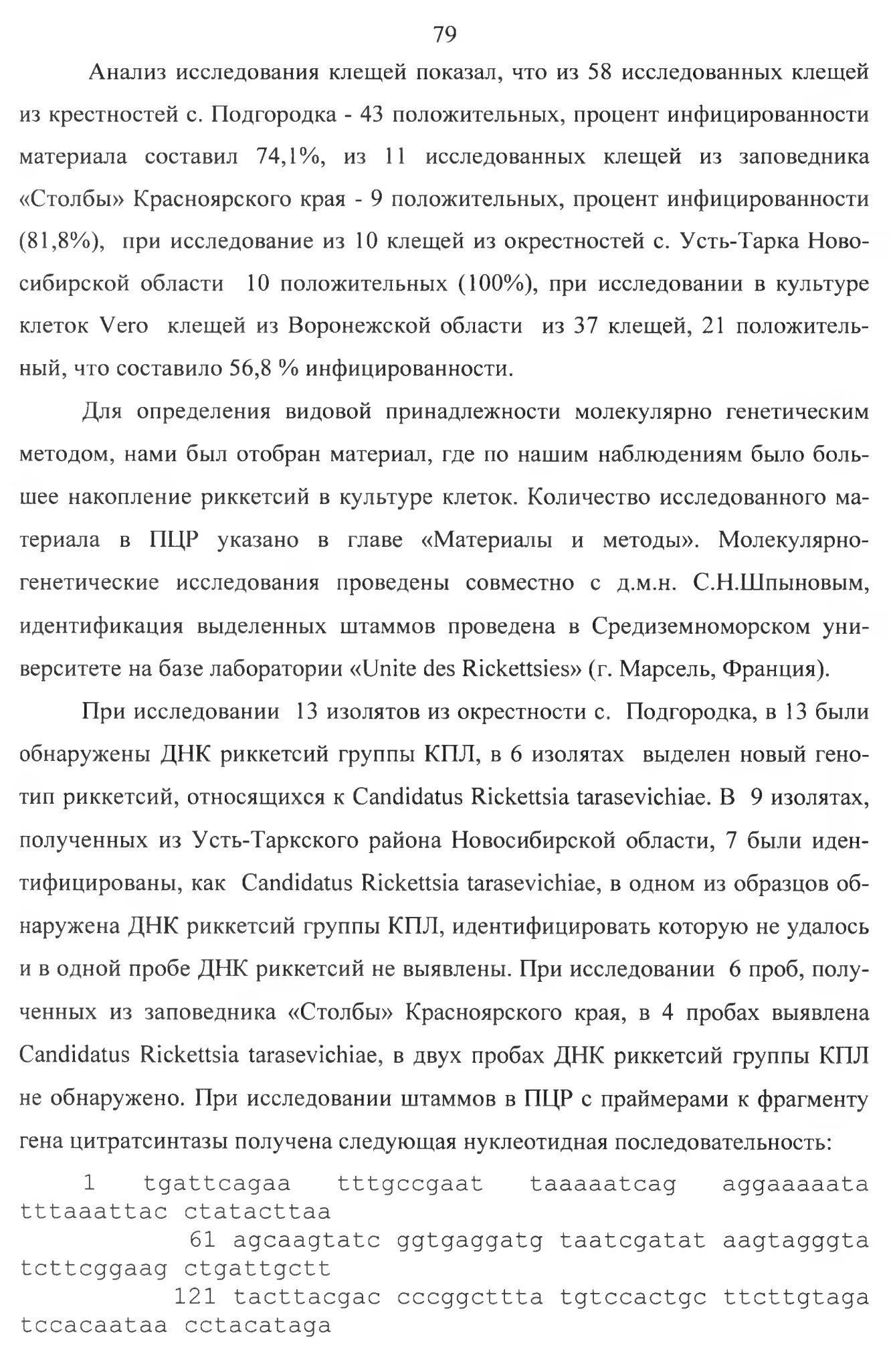 79

Анализ исследования клещей показал, что из 58 исследованных клещей из крестностей с. Подгородка - 43 положительных, процент инфицированности материала составил 74,1%, из 11 исследованных клещей из заповедника «Столбы» Красноярского края - 9 положительных, процент инфицированности (81,8%), при исследование из 10 клещей из окрестностей с. Усть-Тарка Новосибирской области 10 положительных (100%), при исследовании в культуре клеток Vero клещей из Воронежской области из 37 клещей, 21 положительный, что составило 56,8 % инфицированности.

Для определения видовой принадлежности молекулярно генетическим методом, нами был отобран материал, где по нашим наблюдениям было большее накопление риккетсий в культуре клеток. Количество исследованного материала в ПЦР указано в главе «Материалы и методы». Молекулярно-генетические исследования проведены совместно с д.м.н. С.Н.Шпыновым, идентификация выделенных штаммов проведена в Средиземноморском университете на базе лаборатории «Unite des Rickettsies» (г. Марсель, Франция).

При исследовании 13 изолятов из окрестности с. Подгородка, в 13 были обнаружены ДНК риккетсий группы КПЛ, в 6 изолятах выделен новый генотип риккетсий, относящихся к Candidatus Rickettsia tarasevichiae. В 9 изолятах, полученных из Усть-Таркского района Новосибирской области, 7 были идентифицированы, как Candidatus Rickettsia tarasevichiae, в одном из образцов обнаружена ДНК риккетсий группы КПЛ, идентифицировать которую не удалось и в одной пробе ДНК риккетсий не выявлены. При исследовании 6 проб, полученных из заповедника «Столбы» Красноярского края, в 4 пробах выявлена Candidatus Rickettsia tarasevichiae, в двух пробах ДНК риккетсий группы КПЛ не обнаружено. При исследовании штаммов в ПЦР с праймерами к фрагменту гена цитратсинтазы получена следующая нуклеотидная последовательность:

1 tgattcagaa tttgccgaat taaaaatcag aggaaaaata tttaaattac ctatacttaa
61 agcaagtatc ggtgaggatg taatcgatat aagtagggta tcttcggaag ctgattgctt
121 tacttacgac cccggcttta tgtccactgc ttcttgtaga tccacaataa cctacataga